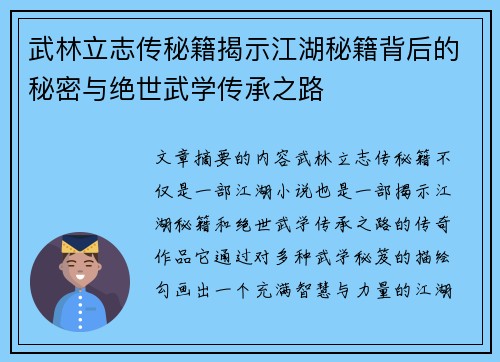 武林立志传秘籍揭示江湖秘籍背后的秘密与绝世武学传承之路

文章摘要的内容武林立志传秘籍不仅是一部江湖小说也是一部揭示江湖秘籍和绝世武学传承之路的传奇作品它通过对多种武学秘笈的描绘勾画出一个充满智慧与力量的江湖